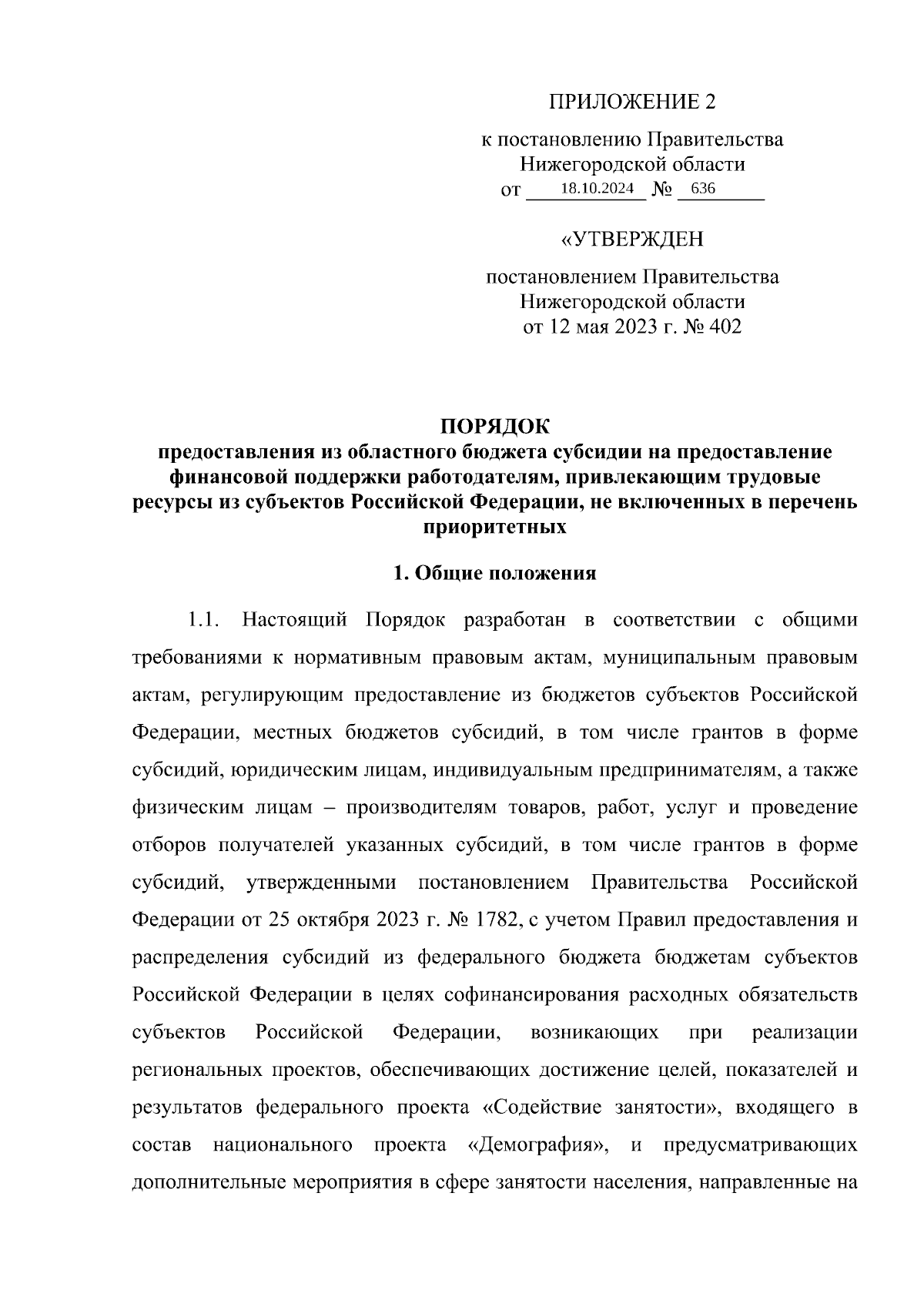 ПРИЛОЖЕНИЕ 2

к постановлению Правительства Нижегородской области
от 18.10.2024 № 636

«УТВЕРЖДЕН

постановлением Правительства Нижегородской области
от 12 мая 2023 г. № 402

ПОРЯДОК
предоставления из областного бюджета субсидии на предоставление финансовой поддержки работодателям, привлекающим трудовые ресурсы из субъектов Российской Федерации, не включенных в перечень приоритетных

1. Общие положения

1.1. Настоящий Порядок разработан в соответствии с общими требованиями к нормативным правовым актам, муниципальным правовым актам, регулирующим предоставление из бюджетов субъектов Российской Федерации, местных бюджетов субсидий, в том числе грантов в форме субсидий, юридическим лицам, индивидуальным предпринимателям, а также физическим лицам – производителям товаров, работ, услуг и проведение отборов получателей указанных субсидий, в том числе грантов в форме субсидий, утвержденными постановлением Правительства Российской Федерации от 25 октября 2023 г. № 1782, с учетом Правил предоставления и распределения субсидий из федерального бюджета бюджетам субъектов Российской Федерации в целях софинансирования расходных обязательств субъектов Российской Федерации, возникающих при реализации региональных проектов, обеспечивающих достижение целей, показателей и результатов федерального проекта «Содействие занятости», входящего в состав национального проекта «Демография», и предусматривающих дополнительные мероприятия в сфере занятости населения, направленные на